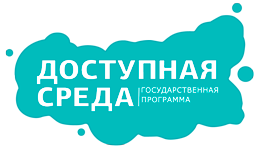 ДОСТУПНАЯ
СРЕДА
ГОСУДАРСТВЕННАЯ
ПРОГРАММА